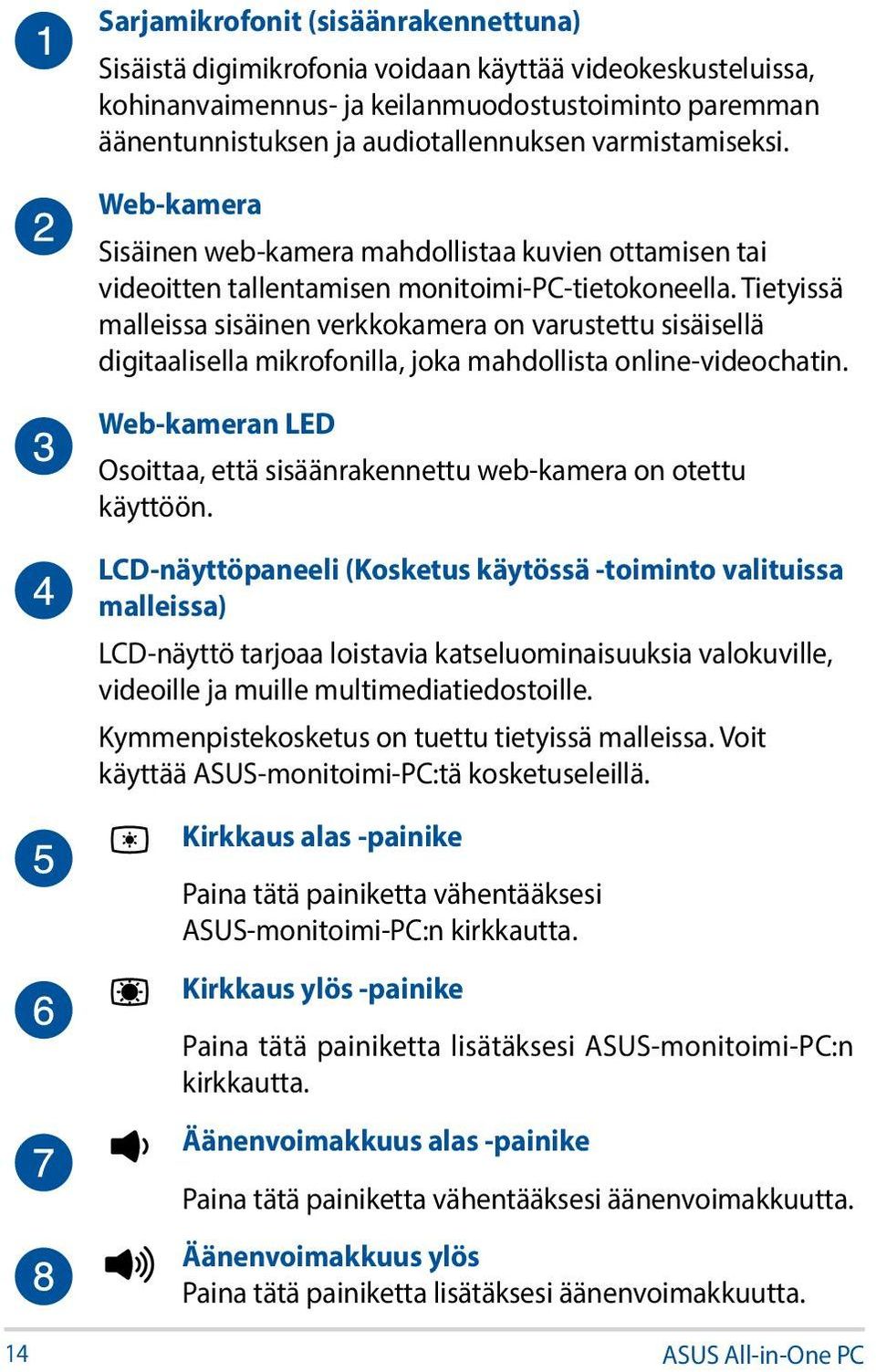 1
Sarjamikrofonit (sisäänrakennettuna)
Sisäistä digimikrofonia voidaan käyttää videokeskusteluissa, kohinanvaimennus- ja keilanmuodostustoiminto paremman äänentunnistuksen ja audiotallennuksen varmistamiseksi.

2
Web-kamera
Sisäinen web-kamera mahdollistaa kuvien ottamisen tai videoitten tallentamisen monitoimi-PC-tietokoneella. Tietyissä malleissa sisäinen verkkokamera on varustettu sisäisellä digitaalisella mikrofonilla, joka mahdollista online-videochatin.

3
Web-kameran LED
Osoittaa, että sisäänrakennettu web-kamera on otettu käyttöön.

4
LCD-näyttöpaneeli (Kosketus käytössä -toiminto valituissa malleissa)
LCD-näyttö tarjoaa loistavia katseluominaisuuksia valokuville, videoille ja muille multimediatiedostoille.

Kymmenpistekosketus on tuettu tietyissä malleissa. Voit käyttää ASUS-monitoimi-PC:tä kosketuseleillä.

5
Kirkkaus alas -painike
Paina tätä painiketta vähentääksesi ASUS-monitoimi-PC:n kirkkautta.

6
Kirkkaus ylös -painike
Paina tätä painiketta lisätäksesi ASUS-monitoimi-PC:n kirkkautta.

7
Äänenvoimakkuus alas -painike
Paina tätä painiketta vähentääksesi äänenvoimakkuutta.

8
Äänenvoimakkuus ylös
Paina tätä painiketta lisätäksesi äänenvoimakkuutta.

14
ASUS All-in-One PC